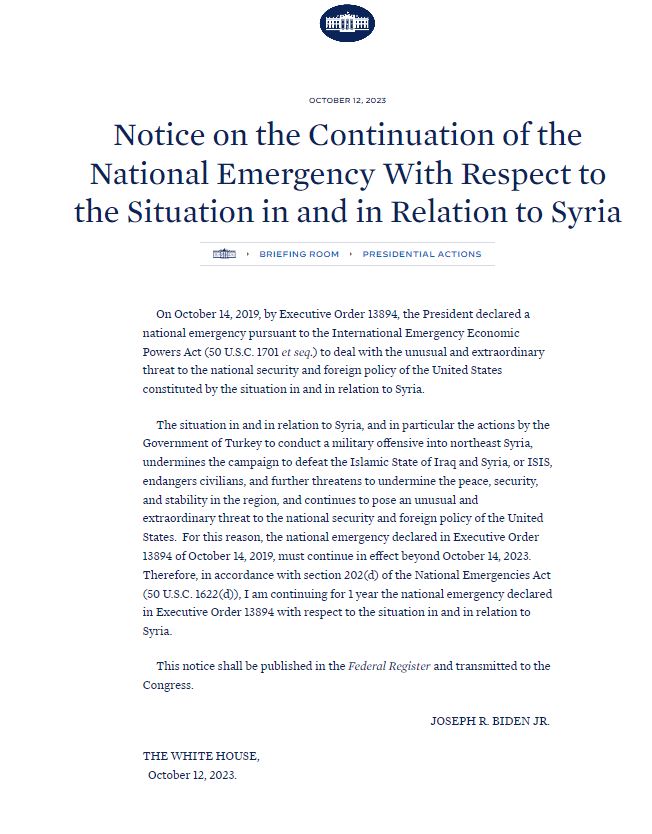 OCTOBER 12, 2023

Notice on the Continuation of the National Emergency With Respect to the Situation in and in Relation to Syria

BRIEFING ROOM › PRESIDENTIAL ACTIONS

On October 14, 2019, by Executive Order 13894, the President declared a national emergency pursuant to the International Emergency Economic Powers Act (50 U.S.C. 1701 et seq.) to deal with the unusual and extraordinary threat to the national security and foreign policy of the United States constituted by the situation in and in relation to Syria.

The situation in and in relation to Syria, and in particular the actions by the Government of Turkey to conduct a military offensive into northeast Syria, undermines the campaign to defeat the Islamic State of Iraq and Syria, or ISIS, endangers civilians, and further threatens to undermine the peace, security, and stability in the region, and continues to pose an unusual and extraordinary threat to the national security and foreign policy of the United States. For this reason, the national emergency declared in Executive Order 13894 of October 14, 2019, must continue in effect beyond October 14, 2023. Therefore, in accordance with section 202(d) of the National Emergencies Act (50 U.S.C. 1622(d)), I am continuing for 1 year the national emergency declared in Executive Order 13894 with respect to the situation in and in relation to Syria.

This notice shall be published in the Federal Register and transmitted to the Congress.

JOSEPH R. BIDEN JR.

THE WHITE HOUSE,
October 12, 2023.